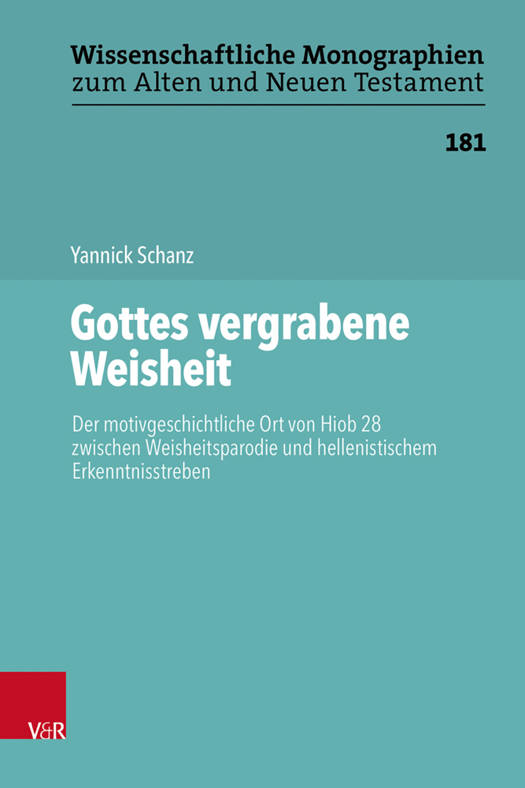 Wissenschaftliche Monographien
zum Alten und Neuen Testament

181

Yannick Schanz

Gottes vergrabene Weisheit

Der motivgeschichtliche Ort von Hiob 28 zwischen Weisheitsparodie und hellenistischem Erkenntnisstreben

V&R